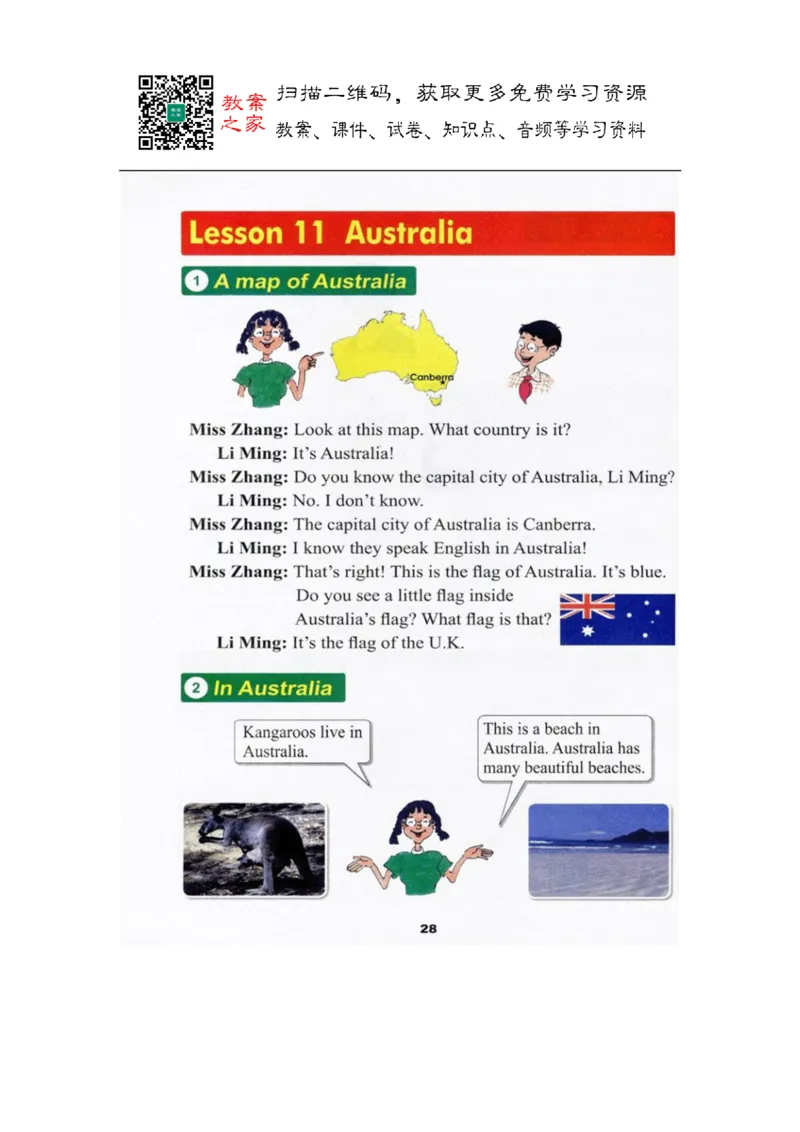 教案之家 扫描二维码，获取更多免费学习资源
教案、课件、试卷、知识点、音频等学习资料

Lesson 11 Australia

1 A map of Australia

Canberra

Miss Zhang: Look at this map. What country is it?
Li Ming: It's Australia!
Miss Zhang: Do you know the capital city of Australia, Li Ming?
Li Ming: No. I don't know.
Miss Zhang: The capital city of Australia is Canberra.
Li Ming: I know they speak English in Australia!
Miss Zhang: That's right! This is the flag of Australia. It's blue. Do you see a little flag inside Australia's flag? What flag is that?
Li Ming: It's the flag of the U.K.

2 In Australia

Kangaroos live in Australia.

This is a beach in Australia. Australia has many beautiful beaches.

28